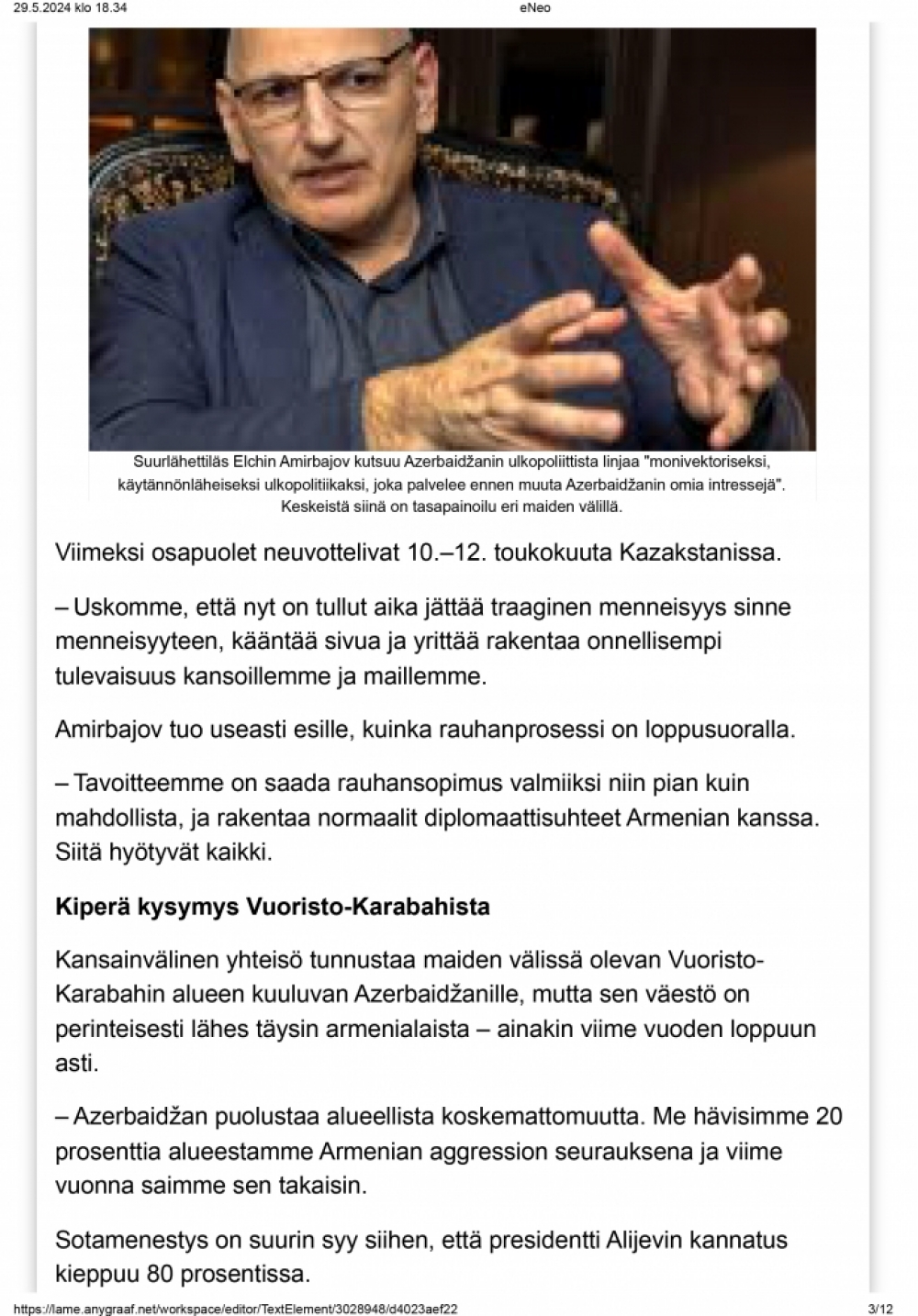 29.5.2024 klo 18.34

eNeo

Suurlähettiläs Elchin Amirbajov kutsuu Azerbaidžanin ulkopoliittista linjaa "monivektoriseksi, käytännönläheiseksi ulkopolitiikaksi, joka palvelee ennen muuta Azerbaidžanin omia intressejä". Keskeistä siinä on tasapainoilu eri maiden välillä.

Viimeksi osapuolet neuvottelivat 10.–12. toukokuuta Kazakstanissa.

– Uskomme, että nyt on tullut aika jättää traaginen menneisyys sinne menneisyyteen, kääntää sivua ja yrittää rakentaa onnellisempi tulevaisuus kansoillemme ja maillemme.

Amirbajov tuo useasti esille, kuinka rauhanprosessi on loppusuoralla.

– Tavoitteemme on saada rauhansopimus valmiiksi niin pian kuin mahdollista, ja rakentaa normaalit diplomaattisuhteet Armenian kanssa. Siitä hyötyvät kaikki.

Kiperä kysymys Vuoristo-Karabahista

Kansainvälinen yhteisö tunnustaa maiden välissä olevan Vuoristo-Karabahin alueen kuuluvan Azerbaidžanille, mutta sen väestö on perinteisesti lähes täysin armenialaista – ainakin viime vuoden loppuun asti.

– Azerbaidžan puolustaa alueellista koskemattomuutta. Me hävisimme 20 prosenttia alueestamme Armenian aggression seurauksena ja viime vuonna saimme sen takaisin.

Sotamenestys on suurin syy siihen, että presidentti Alijevin kannatus kieppuu 80 prosentissa.

https://lame.anygraaf.net/workspace/editor/TextElement/3028948/d4023aef22

3/12